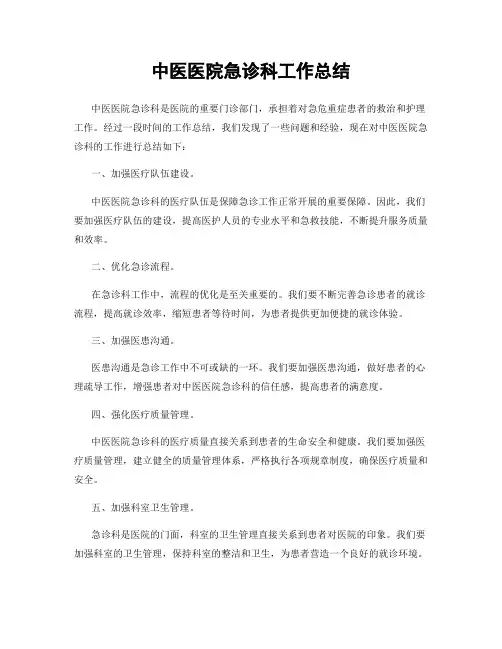 中医医院急诊科工作总结

中医医院急诊科是医院的重要门诊部门，承担着对急危重症患者的救治和护理工作。经过一段时间的工作总结，我们发现了一些问题和经验，现在对中医医院急诊科的工作进行总结如下：

一、加强医疗队伍建设。

中医医院急诊科的医疗队伍是保障急诊工作正常开展的重要保障。因此，我们要加强医疗队伍的建设，提高医护人员的专业水平和急救技能，不断提升服务质量和效率。

二、优化急诊流程。

在急诊科工作中，流程的优化是至关重要的。我们要不断完善急诊患者的就诊流程，提高就诊效率，缩短患者等待时间，为患者提供更加便捷的就诊体验。

三、加强医患沟通。

医患沟通是急诊工作中不可或缺的一环。我们要加强医患沟通，做好患者的心理疏导工作，增强患者对中医医院急诊科的信任感，提高患者的满意度。

四、强化医疗质量管理。

中医医院急诊科的医疗质量直接关系到患者的生命安全和健康。我们要加强医疗质量管理，建立健全的质量管理体系，严格执行各项规章制度，确保医疗质量和安全。

五、加强科室卫生管理。

急诊科是医院的门面，科室的卫生管理直接关系到患者对医院的印象。我们要加强科室的卫生管理，保持科室的整洁和卫生，为患者营造一个良好的就诊环境。